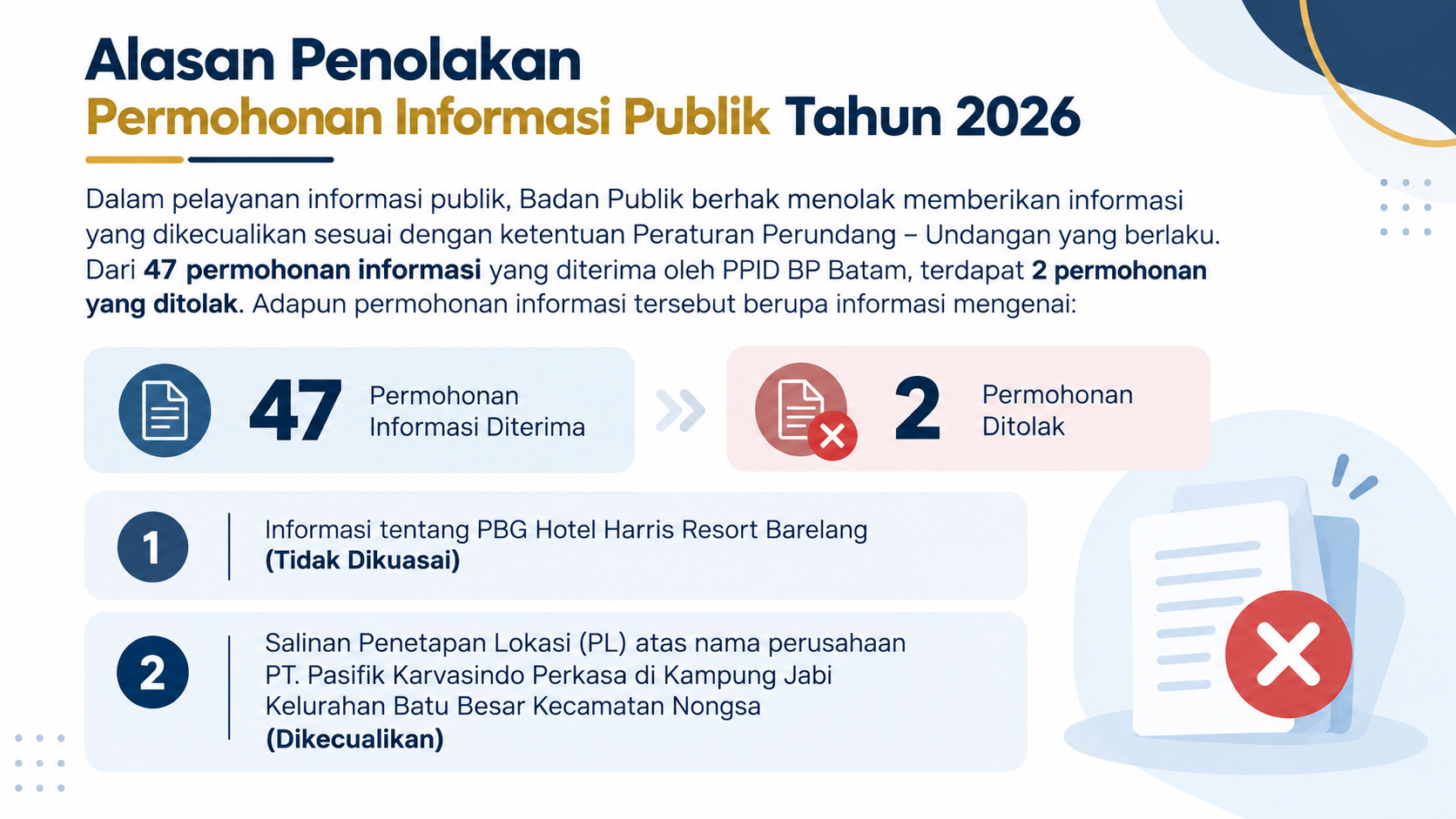 Alasan Penolakan
Permohonan Informasi Publik Tahun 2026

Dalam pelayanan informasi publik, Badan Publik berhak menolak memberikan informasi yang dikecualikan sesuai dengan ketentuan Peraturan Perundang – Undangan yang berlaku. Dari 47 permohonan informasi yang diterima oleh PPID BP Batam, terdapat 2 permohonan yang ditolak. Adapun permohonan informasi tersebut berupa informasi mengenai:

47 Permohonan Informasi Diterima

2 Permohonan Ditolak

1 Informasi tentang PBG Hotel Harris Resort Barelang
(Tidak Dikuasai)

2 Salinan Penetapan Lokasi (PL) atas nama perusahaan PT. Pasifik Karvasindo Perkasa di Kampung Jabi Kelurahan Batu Besar Kecamatan Nongsa
(Dikecualikan)